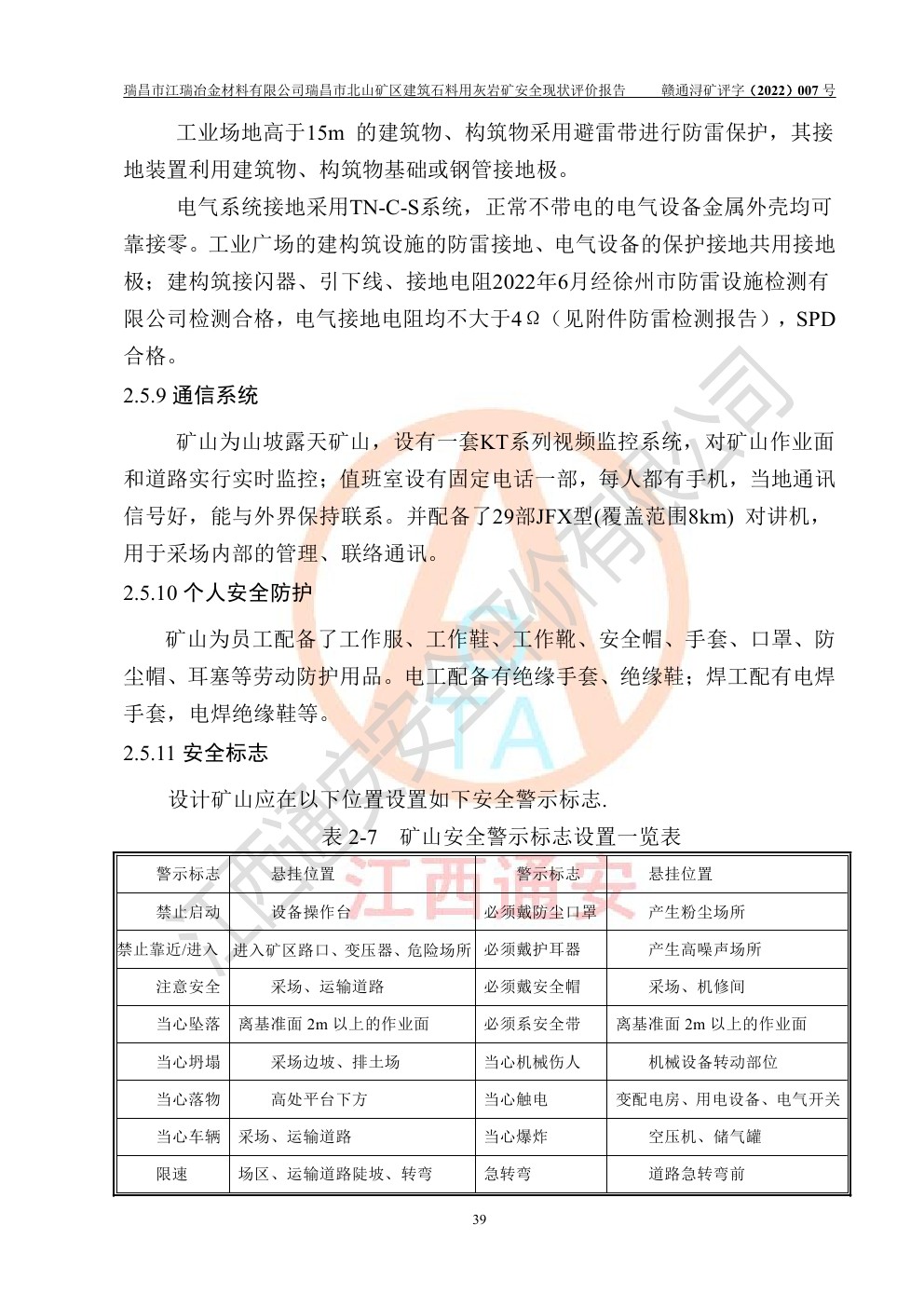 瑞昌市江瑞冶金材料有限公司瑞昌市北山矿区建筑石料用灰岩矿安全现状评价报告　　赣通浔矿评字（2022）007 号

工业场地高于15m 的建筑物、构筑物采用避雷带进行防雷保护，其接地装置利用建筑物、构筑物基础或钢管接地极。

电气系统接地采用TN-C-S系统，正常不带电的电气设备金属外壳均可靠接零。工业广场的建构筑设施的防雷接地、电气设备的保护接地共用接地极；建构筑接闪器、引下线、接地电阻2022年6月经徐州市防雷设施检测有限公司检测合格，电气接地电阻均不大于4Ω（见附件防雷检测报告），SPD合格。

2.5.9 通信系统

矿山为山坡露天矿山，设有一套KT系列视频监控系统，对矿山作业面和道路实行实时监控；值班室设有固定电话一部，每人都有手机，当地通讯信号好，能与外界保持联系。并配备了29部JFX型(覆盖范围8km) 对讲机，用于采场内部的管理、联络通讯。

2.5.10 个人安全防护

矿山为员工配备了工作服、工作鞋、工作靴、安全帽、手套、口罩、防尘帽、耳塞等劳动防护用品。电工配备有绝缘手套、绝缘鞋；焊工配有电焊手套，电焊绝缘鞋等。

2.5.11 安全标志

设计矿山应在以下位置设置如下安全警示标志.

表 2-7　矿山安全警示标志设置一览表

| 警示标志 | 悬挂位置 | 警示标志 | 悬挂位置 |
|---|---|---|---|
| 禁止启动 | 设备操作台 | 必须戴防尘口罩 | 产生粉尘场所 |
| 禁止靠近/进入 | 进入矿区路口、变压器、危险场所 | 必须戴护耳器 | 产生高噪声场所 |
| 注意安全 | 采场、运输道路 | 必须戴安全帽 | 采场、机修间 |
| 当心坠落 | 离基准面 2m 以上的作业面 | 必须系安全带 | 离基准面 2m 以上的作业面 |
| 当心坍塌 | 采场边坡、排土场 | 当心机械伤人 | 机械设备转动部位 |
| 当心落物 | 高处平台下方 | 当心触电 | 变配电房、用电设备、电气开关 |
| 当心车辆 | 采场、运输道路 | 当心爆炸 | 空压机、储气罐 |
| 限速 | 场区、运输道路陡坡、转弯 | 急转弯 | 道路急转弯前 |

39

江西通安安全评价有限公司
江西通安